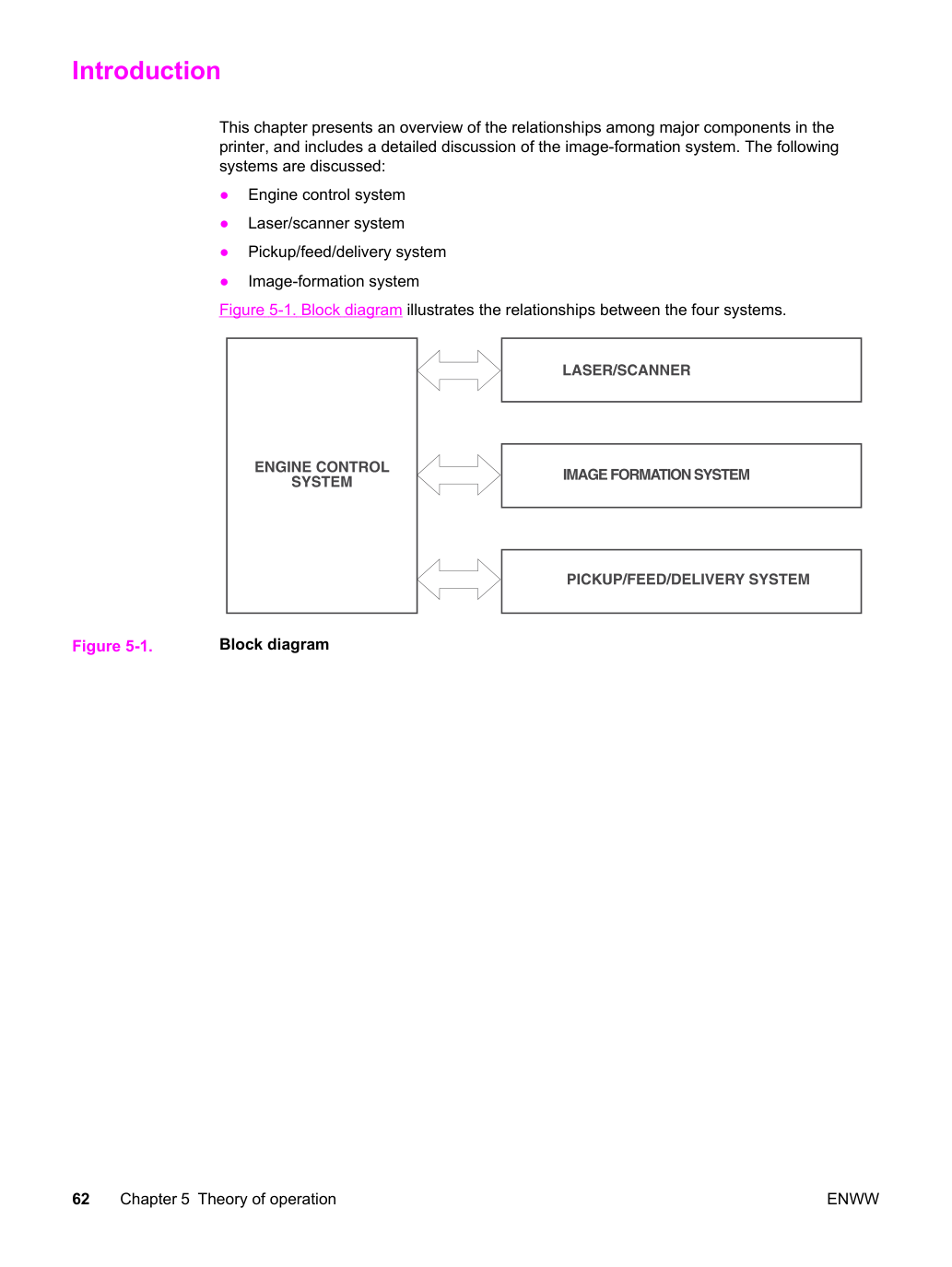 Introduction

This chapter presents an overview of the relationships among major components in the printer, and includes a detailed discussion of the image-formation system. The following systems are discussed:

• Engine control system
• Laser/scanner system
• Pickup/feed/delivery system
• Image-formation system

Figure 5-1. Block diagram illustrates the relationships between the four systems.

ENGINE CONTROL SYSTEM

LASER/SCANNER

IMAGE FORMATION SYSTEM

PICKUP/FEED/DELIVERY SYSTEM

Figure 5-1. Block diagram

62 Chapter 5 Theory of operation ENWW